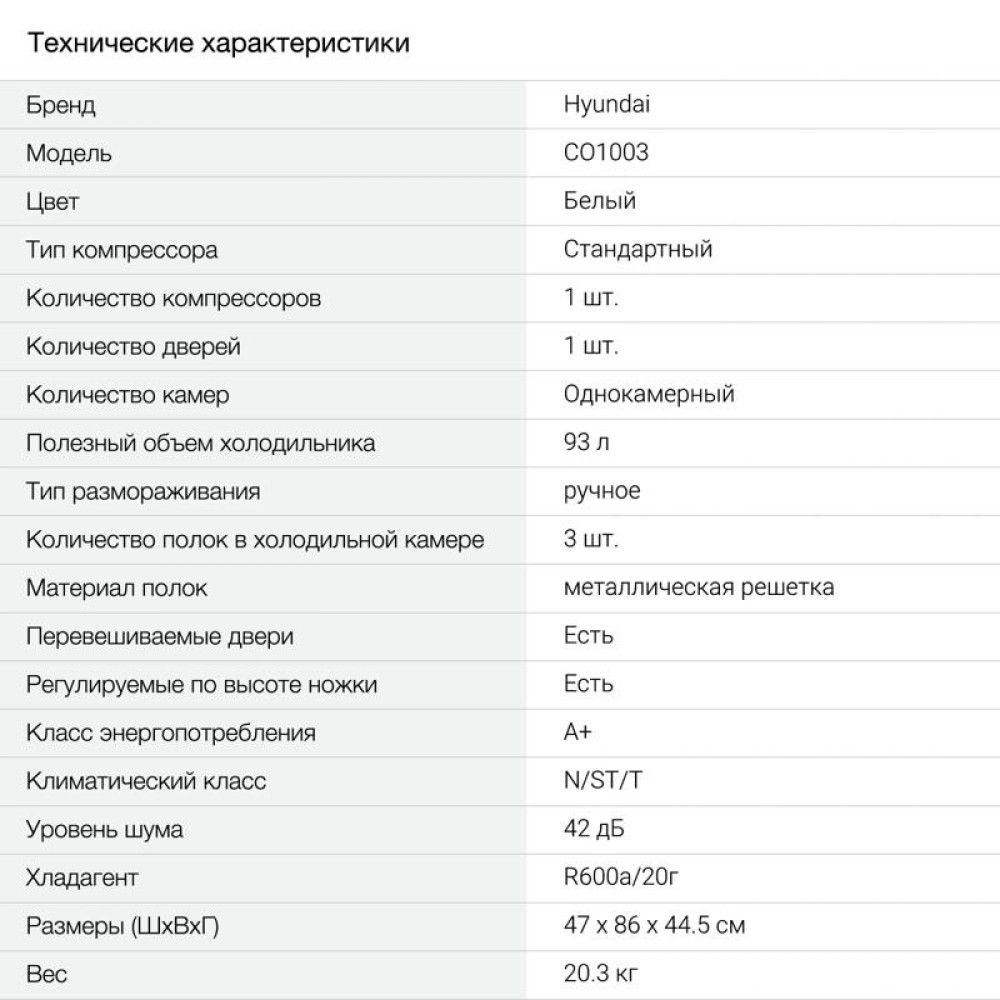 Технические характеристики

| Бренд | Hyundai |
|---|---|
| Модель | CO1003 |
| Цвет | Белый |
| Тип компрессора | Стандартный |
| Количество компрессоров | 1 шт. |
| Количество дверей | 1 шт. |
| Количество камер | Однокамерный |
| Полезный объем холодильника | 93 л |
| Тип размораживания | ручное |
| Количество полок в холодильной камере | 3 шт. |
| Материал полок | металлическая решетка |
| Перевешиваемые двери | Есть |
| Регулируемые по высоте ножки | Есть |
| Класс энергопотребления | A+ |
| Климатический класс | N/ST/T |
| Уровень шума | 42 дБ |
| Хладагент | R600a/20г |
| Размеры (ШхВхГ) | 47 x 86 x 44.5 см |
| Вес | 20.3 кг |